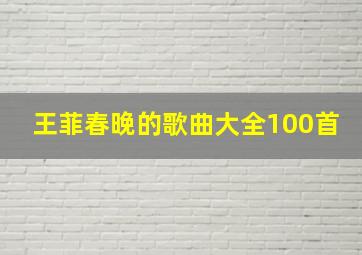 王菲春晚的歌曲大全100首